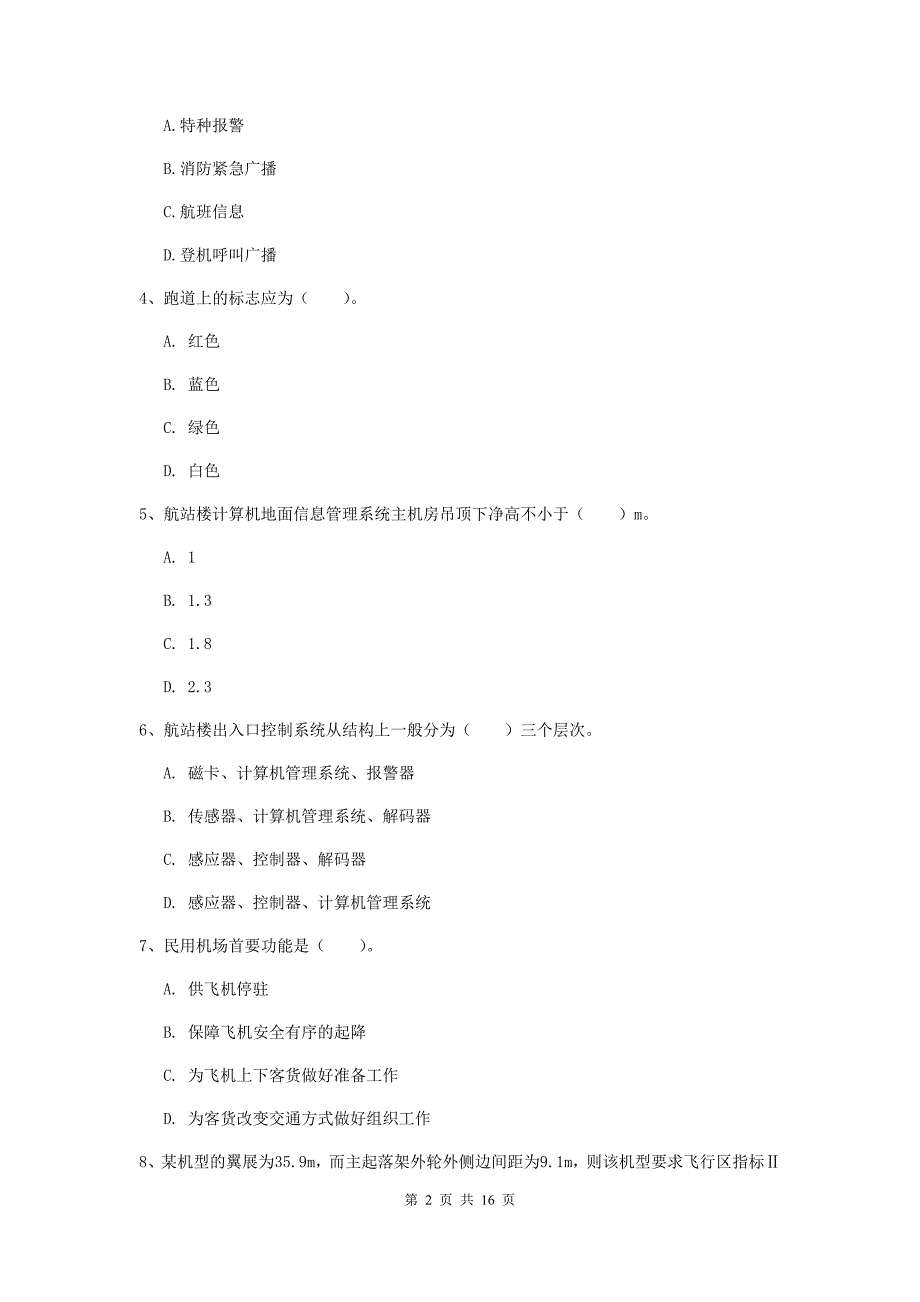 A.特种报警

B.消防紧急广播

C.航班信息

D.登机呼叫广播

4、跑道上的标志应为（　　）。

A. 红色

B. 蓝色

C. 绿色

D. 白色

5、航站楼计算机地面信息管理系统主机房吊顶下净高不小于（　　）m。

A. 1

B. 1.3

C. 1.8

D. 2.3

6、航站楼出入口控制系统从结构上一般分为（　　）三个层次。

A. 磁卡、计算机管理系统、报警器

B. 传感器、计算机管理系统、解码器

C. 感应器、控制器、解码器

D. 感应器、控制器、计算机管理系统

7、民用机场首要功能是（　　）。

A. 供飞机停驻

B. 保障飞机安全有序的起降

C. 为飞机上下客货做好准备工作

D. 为客货改变交通方式做好组织工作

8、某机型的翼展为35.9m，而主起落架外轮外侧边间距为9.1m，则该机型要求飞行区指标Ⅱ

第 2 页 共 16 页